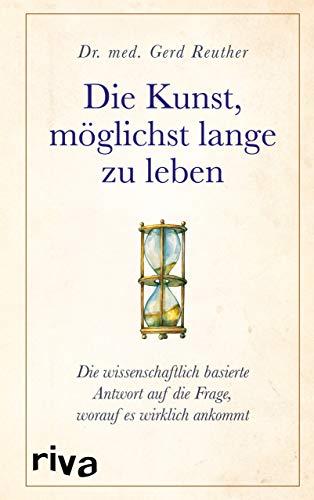 Dr. med. Gerd Reuther

Die Kunst, möglichst lange zu leben

Die wissenschaftlich basierte Antwort auf die Frage, worauf es wirklich ankommt

riva